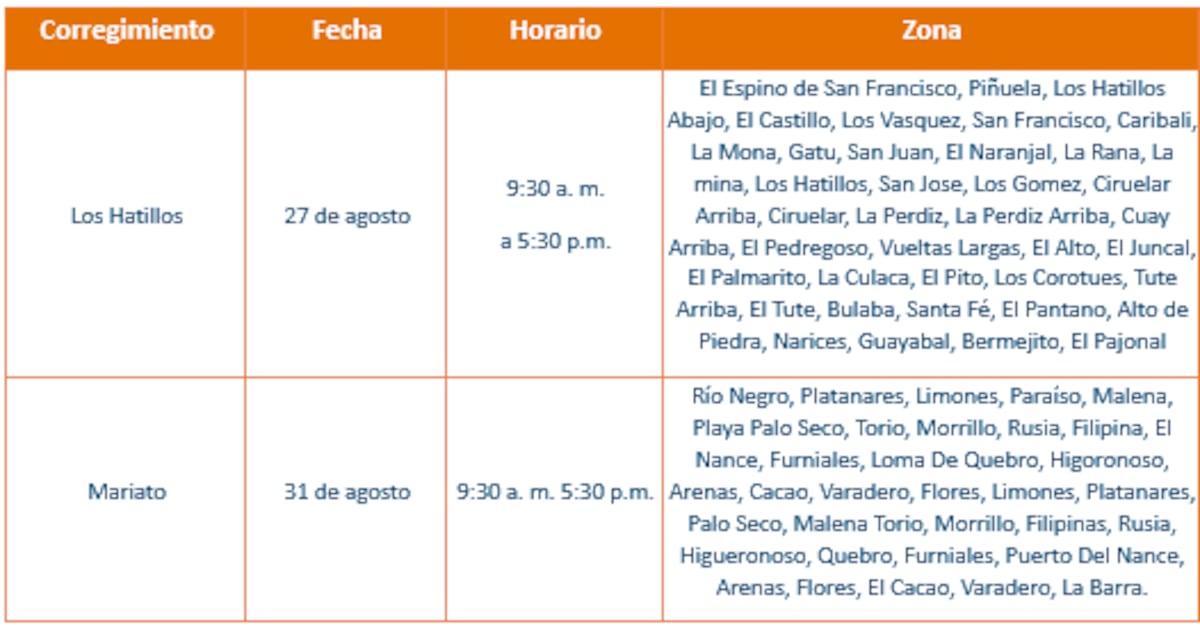 | Corregimiento | Fecha | Horario | Zona |
|---|---|---|---|
| Los Hatillos | 27 de agosto | 9:30 a. m. a 5:30 p.m. | El Espino de San Francisco, Piñuela, Los Hatillos Abajo, El Castillo, Los Vasquez, San Francisco, Caribali, La Mona, Gatu, San Juan, El Naranjal, La Rana, La mina, Los Hatillos, San Jose, Los Gomez, Ciruelar Arriba, Ciruelar, La Perdiz, La Perdiz Arriba, Cuay Arriba, El Pedregoso, Vueltas Largas, El Alto, El Juncal, El Palmarito, La Culaca, El Pito, Los Corotues, Tute Arriba, El Tute, Bulaba, Santa Fé, El Pantano, Alto de Piedra, Narices, Guayabal, Bermejito, El Pajonal |
| Mariato | 31 de agosto | 9:30 a. m. 5:30 p.m. | Río Negro, Platanares, Limones, Paraíso, Malena, Playa Palo Seco, Torio, Morrillo, Rusia, Filipina, El Nance, Furniales, Loma De Quebro, Higoronoso, Arenas, Cacao, Varadero, Flores, Limones, Platanares, Palo Seco, Malena Torio, Morrillo, Filipinas, Rusia, Higueronoso, Quebro, Furniales, Puerto Del Nance, Arenas, Flores, El Cacao, Varadero, La Barra. |